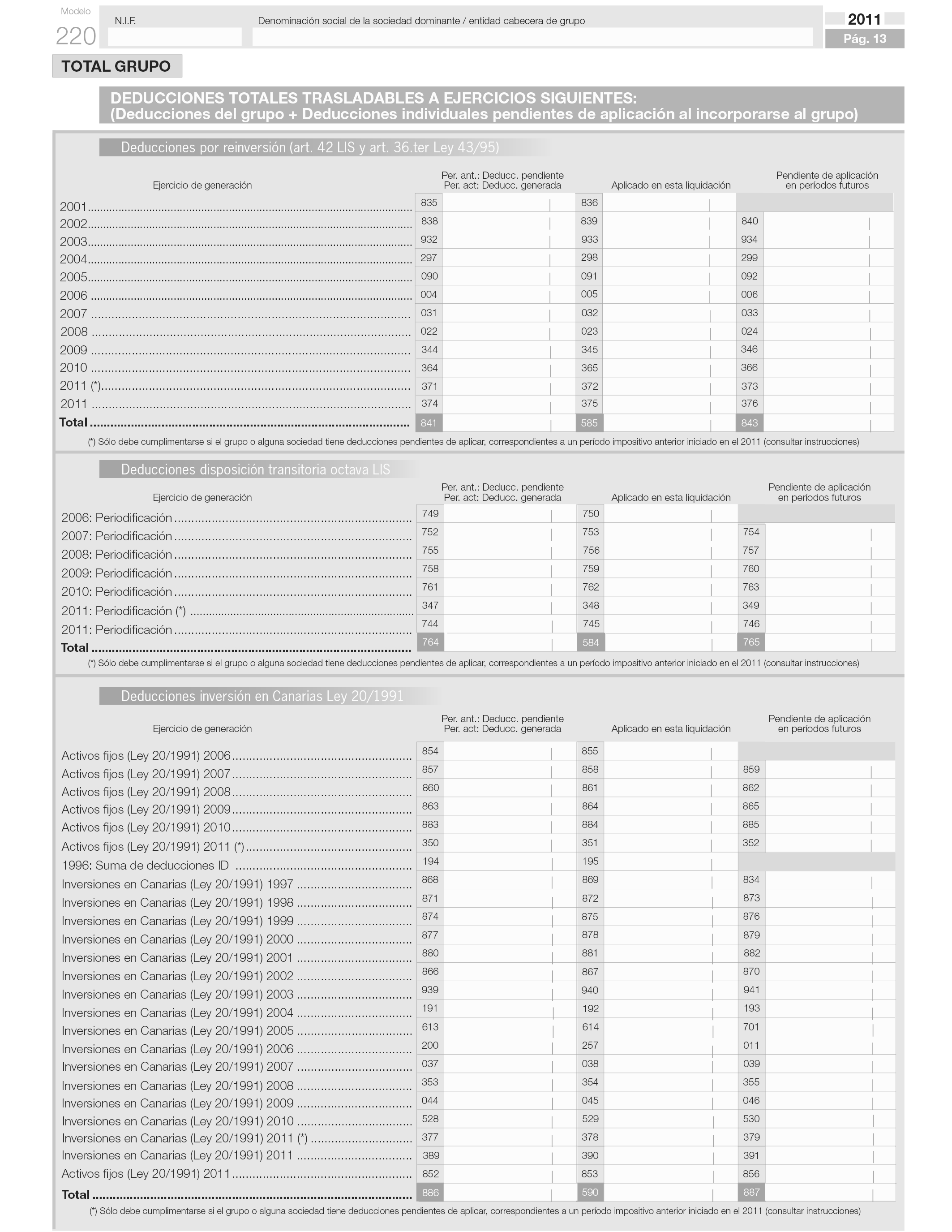 Modelo
220
N.I.F.
Denominación social de la sociedad dominante / entidad cabecera de grupo
2011
Pág. 13

TOTAL GRUPO

DEDUCCIONES TOTALES TRASLADABLES A EJERCICIOS SIGUIENTES:
(Deducciones del grupo + Deducciones individuales pendientes de aplicación al incorporarse al grupo)

Deducciones por reinversión (art. 42 LIS y art. 36.ter Ley 43/95)

| Ejercicio de generación | Per. ant.: Deducc. pendiente Per. act: Deducc. generada | Aplicado en esta liquidación | Pendiente de aplicación en períodos futuros |
|---|---|---|---|
| 2001 | 835 | 836 | |
| 2002 | 838 | 839 | 840 |
| 2003 | 932 | 933 | 934 |
| 2004 | 297 | 298 | 299 |
| 2005 | 090 | 091 | 092 |
| 2006 | 004 | 005 | 006 |
| 2007 | 031 | 032 | 033 |
| 2008 | 022 | 023 | 024 |
| 2009 | 344 | 345 | 346 |
| 2010 | 364 | 365 | 366 |
| 2011 (*) | 371 | 372 | 373 |
| 2011 | 374 | 375 | 376 |
| Total | 841 | 585 | 843 |

(*) Sólo debe cumplimentarse si el grupo o alguna sociedad tiene deducciones pendientes de aplicar, correspondientes a un período impositivo anterior iniciado en el 2011 (consultar instrucciones)

Deducciones disposición transitoria octava LIS

| Ejercicio de generación | Per. ant.: Deducc. pendiente Per. act: Deducc. generada | Aplicado en esta liquidación | Pendiente de aplicación en períodos futuros |
|---|---|---|---|
| 2006: Periodificación | 749 | 750 | |
| 2007: Periodificación | 752 | 753 | 754 |
| 2008: Periodificación | 755 | 756 | 757 |
| 2009: Periodificación | 758 | 759 | 760 |
| 2010: Periodificación | 761 | 762 | 763 |
| 2011: Periodificación (*) | 347 | 348 | 349 |
| 2011: Periodificación | 744 | 745 | 746 |
| Total | 764 | 584 | 765 |

(*) Sólo debe cumplimentarse si el grupo o alguna sociedad tiene deducciones pendientes de aplicar, correspondientes a un período impositivo anterior iniciado en el 2011 (consultar instrucciones)

Deducciones inversión en Canarias Ley 20/1991

| Ejercicio de generación | Per. ant.: Deducc. pendiente Per. act: Deducc. generada | Aplicado en esta liquidación | Pendiente de aplicación en períodos futuros |
|---|---|---|---|
| Activos fijos (Ley 20/1991) 2006 | 854 | 855 | |
| Activos fijos (Ley 20/1991) 2007 | 857 | 858 | 859 |
| Activos fijos (Ley 20/1991) 2008 | 860 | 861 | 862 |
| Activos fijos (Ley 20/1991) 2009 | 863 | 864 | 865 |
| Activos fijos (Ley 20/1991) 2010 | 883 | 884 | 885 |
| Activos fijos (Ley 20/1991) 2011 (*) | 350 | 351 | 352 |
| 1996: Suma de deducciones ID | 194 | 195 | |
| Inversiones en Canarias (Ley 20/1991) 1997 | 868 | 869 | 834 |
| Inversiones en Canarias (Ley 20/1991) 1998 | 871 | 872 | 873 |
| Inversiones en Canarias (Ley 20/1991) 1999 | 874 | 875 | 876 |
| Inversiones en Canarias (Ley 20/1991) 2000 | 877 | 878 | 879 |
| Inversiones en Canarias (Ley 20/1991) 2001 | 880 | 881 | 882 |
| Inversiones en Canarias (Ley 20/1991) 2002 | 866 | 867 | 870 |
| Inversiones en Canarias (Ley 20/1991) 2003 | 939 | 940 | 941 |
| Inversiones en Canarias (Ley 20/1991) 2004 | 191 | 192 | 193 |
| Inversiones en Canarias (Ley 20/1991) 2005 | 613 | 614 | 701 |
| Inversiones en Canarias (Ley 20/1991) 2006 | 200 | 257 | 011 |
| Inversiones en Canarias (Ley 20/1991) 2007 | 037 | 038 | 039 |
| Inversiones en Canarias (Ley 20/1991) 2008 | 353 | 354 | 355 |
| Inversiones en Canarias (Ley 20/1991) 2009 | 044 | 045 | 046 |
| Inversiones en Canarias (Ley 20/1991) 2010 | 528 | 529 | 530 |
| Inversiones en Canarias (Ley 20/1991) 2011 (*) | 377 | 378 | 379 |
| Inversiones en Canarias (Ley 20/1991) 2011 | 389 | 390 | 391 |
| Activos fijos (Ley 20/1991) 2011 | 852 | 853 | 856 |
| Total | 886 | 590 | 887 |

(*) Sólo debe cumplimentarse si el grupo o alguna sociedad tiene deducciones pendientes de aplicar, correspondientes a un período impositivo anterior iniciado en el 2011 (consultar instrucciones)